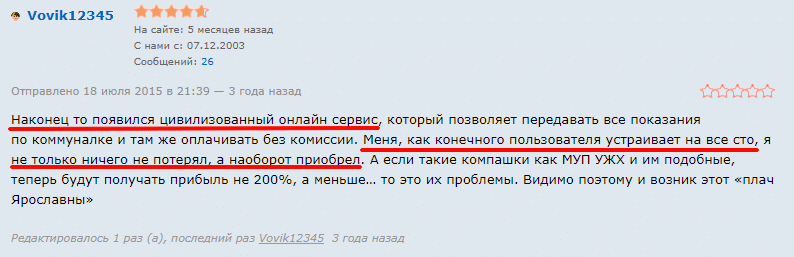 Vovik12345

На сайте: 5 месяцев назад
С нами с: 07.12.2003
Сообщений: 26

Отправлено 18 июля 2015 в 21:39 — 3 года назад

Наконец то появился цивилизованный онлайн сервис, который позволяет передавать все показания по коммуналке и там же оплачивать без комиссии. Меня, как конечного пользователя устраивает на все сто, я не только ничего не потерял, а наоборот приобрел. А если такие компашки как МУП УЖХ и им подобные, теперь будут получать прибыль не 200%, а меньше... то это их проблемы. Видимо поэтому и возник этот «плач Ярославны»

Редактировалось 1 раз (а), последний раз Vovik12345 3 года назад